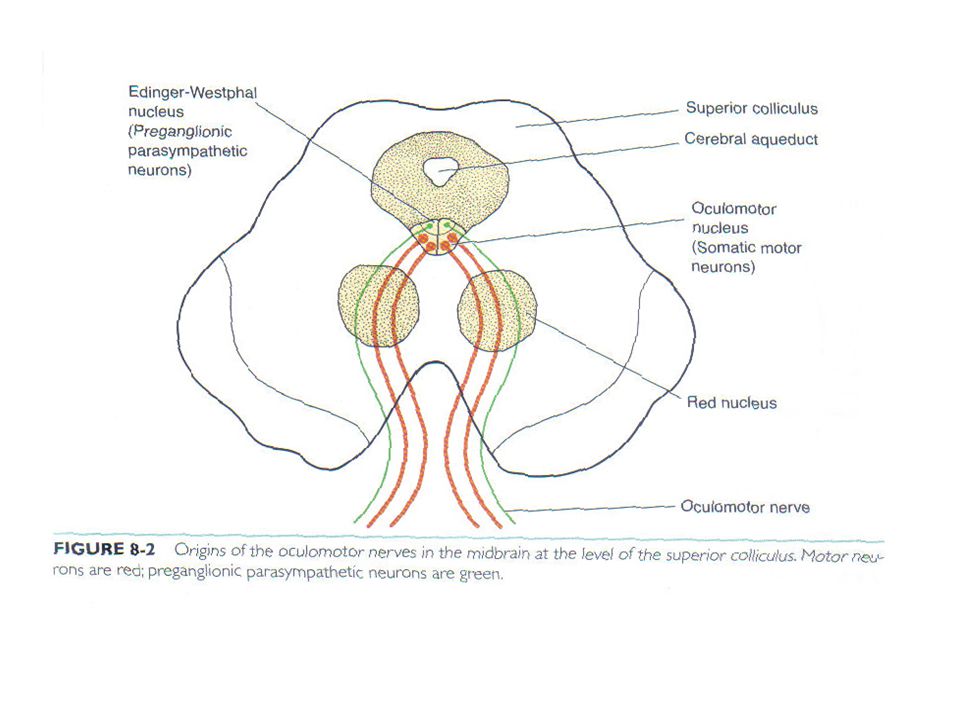 Edinger-Westphal nucleus (Preganglionic parasympathetic neurons)

Superior colliculus

Cerebral aqueduct

Oculomotor nucleus (Somatic motor neurons)

Red nucleus

Oculomotor nerve

FIGURE 8-2 Origins of the oculomotor nerves in the midbrain at the level of the superior colliculus. Motor neurons are red; preganglionic parasympathetic neurons are green.